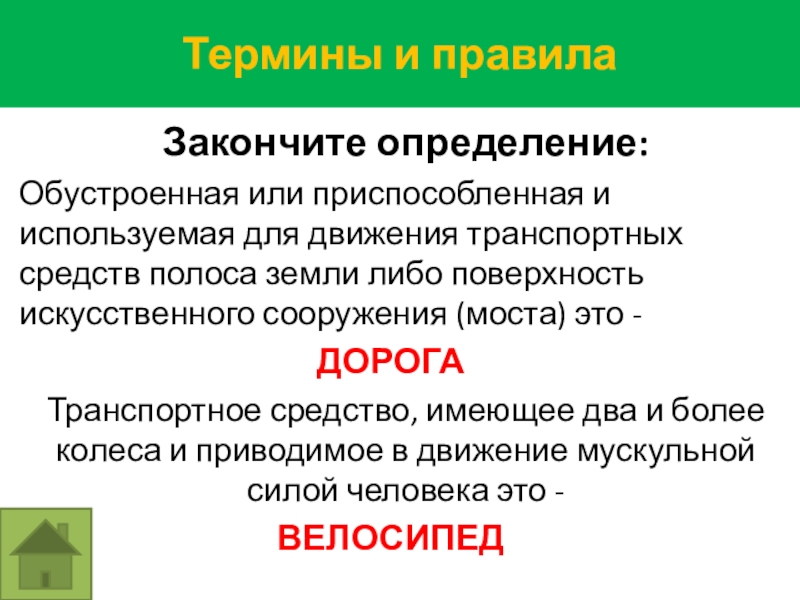 Термины и правила

Закончите определение:

Обустроенная или приспособленная и используемая для движения транспортных средств полоса земли либо поверхность искусственного сооружения (моста) это -

ДОРОГА

Транспортное средство, имеющее два и более колеса и приводимое в движение мускульной силой человека это -

ВЕЛОСИПЕД